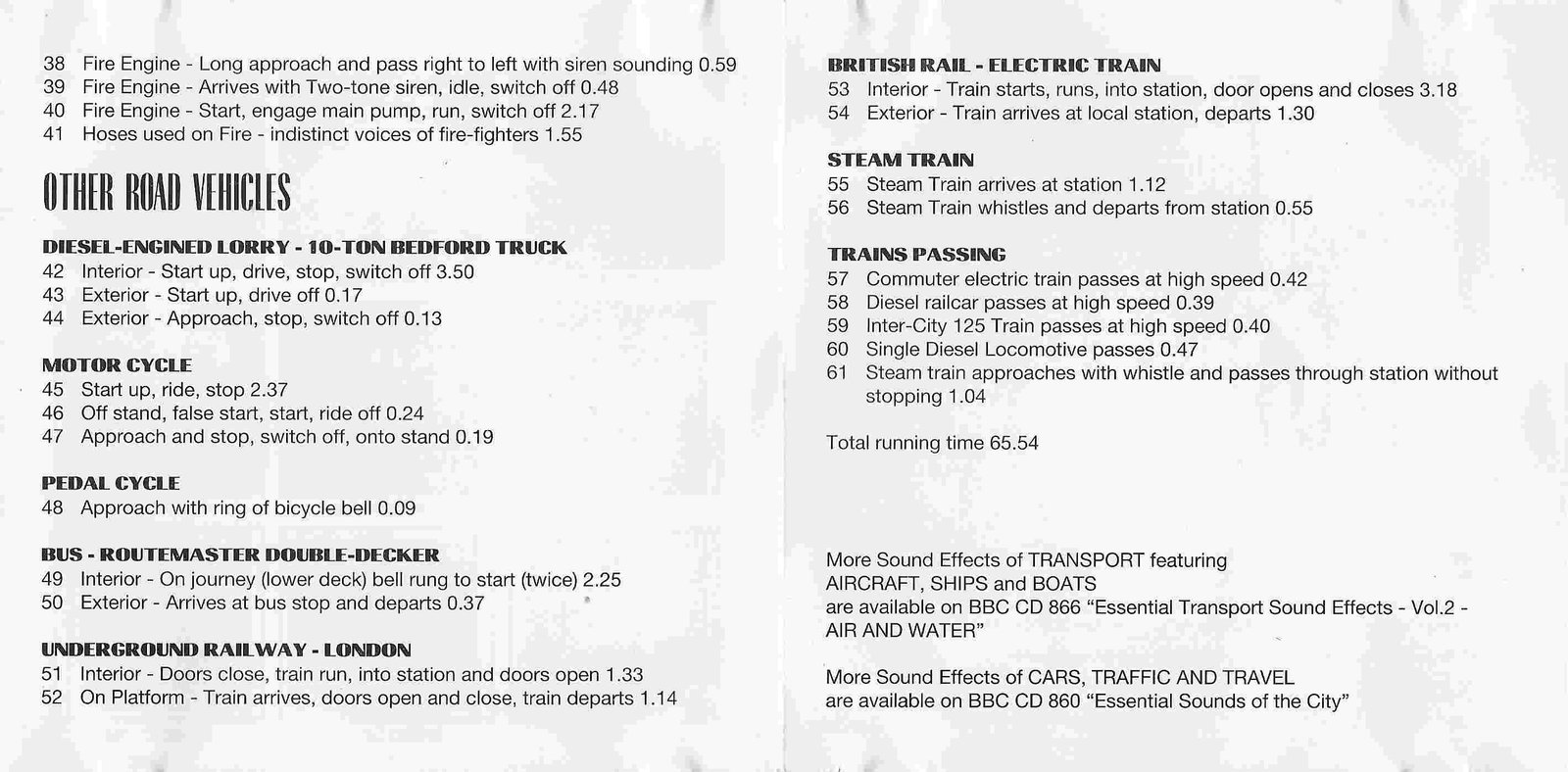 38 Fire Engine - Long approach and pass right to left with siren sounding 0.59
39 Fire Engine - Arrives with Two-tone siren, idle, switch off 0.48
40 Fire Engine - Start, engage main pump, run, switch off 2.17
41 Hoses used on Fire - indistinct voices of fire-fighters 1.55

OTHER ROAD VEHICLES

DIESEL-ENGINED LORRY - 10-TON BEDFORD TRUCK
42 Interior - Start up, drive, stop, switch off 3.50
43 Exterior - Start up, drive off 0.17
44 Exterior - Approach, stop, switch off 0.13

MOTOR CYCLE
45 Start up, ride, stop 2.37
46 Off stand, false start, start, ride off 0.24
47 Approach and stop, switch off, onto stand 0.19

PEDAL CYCLE
48 Approach with ring of bicycle bell 0.09

BUS - ROUTEMASTER DOUBLE-DECKER
49 Interior - On journey (lower deck) bell rung to start (twice) 2.25
50 Exterior - Arrives at bus stop and departs 0.37

UNDERGROUND RAILWAY - LONDON
51 Interior - Doors close, train run, into station and doors open 1.33
52 On Platform - Train arrives, doors open and close, train departs 1.14

BRITISH RAIL - ELECTRIC TRAIN
53 Interior - Train starts, runs, into station, door opens and closes 3.18
54 Exterior - Train arrives at local station, departs 1.30

STEAM TRAIN
55 Steam Train arrives at station 1.12
56 Steam Train whistles and departs from station 0.55

TRAINS PASSING
57 Commuter electric train passes at high speed 0.42
58 Diesel railcar passes at high speed 0.39
59 Inter-City 125 Train passes at high speed 0.40
60 Single Diesel Locomotive passes 0.47
61 Steam train approaches with whistle and passes through station without stopping 1.04

Total running time 65.54

More Sound Effects of TRANSPORT featuring AIRCRAFT, SHIPS and BOATS are available on BBC CD 866 “Essential Transport Sound Effects - Vol.2 - AIR AND WATER”

More Sound Effects of CARS, TRAFFIC AND TRAVEL are available on BBC CD 860 “Essential Sounds of the City”